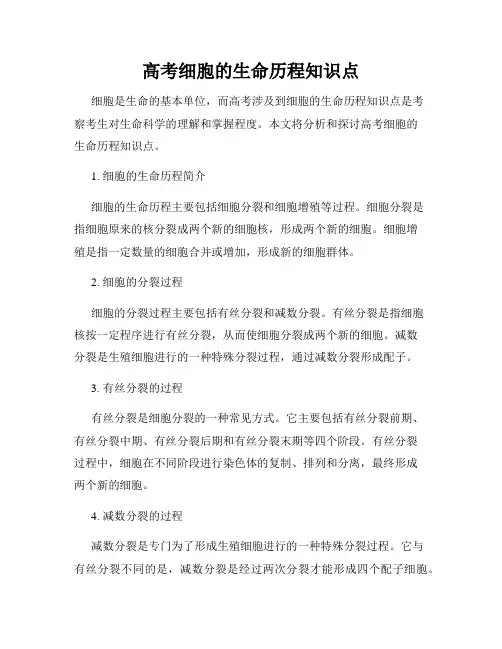 高考细胞的生命历程知识点

细胞是生命的基本单位，而高考涉及到细胞的生命历程知识点是考察考生对生命科学的理解和掌握程度。本文将分析和探讨高考细胞的生命历程知识点。

1. 细胞的生命历程简介

细胞的生命历程主要包括细胞分裂和细胞增殖等过程。细胞分裂是指细胞原来的核分裂成两个新的细胞核，形成两个新的细胞。细胞增殖是指一定数量的细胞合并或增加，形成新的细胞群体。

2. 细胞的分裂过程

细胞的分裂过程主要包括有丝分裂和减数分裂。有丝分裂是指细胞核按一定程序进行有丝分裂，从而使细胞分裂成两个新的细胞。减数分裂是生殖细胞进行的一种特殊分裂过程，通过减数分裂形成配子。

3. 有丝分裂的过程

有丝分裂是细胞分裂的一种常见方式。它主要包括有丝分裂前期、有丝分裂中期、有丝分裂后期和有丝分裂末期等四个阶段。有丝分裂过程中，细胞在不同阶段进行染色体的复制、排列和分离，最终形成两个新的细胞。

4. 减数分裂的过程

减数分裂是专门为了形成生殖细胞进行的一种特殊分裂过程。它与有丝分裂不同的是，减数分裂是经过两次分裂才能形成四个配子细胞。